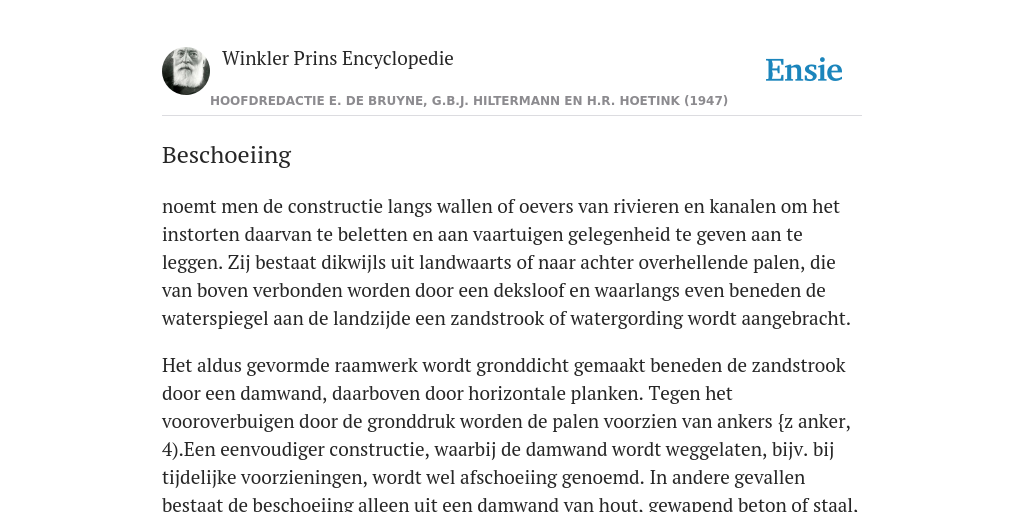 Winkler Prins Encyclopedie

Ensie

HOOFDREDACTIE E. DE BRUYNE, G.B.J. HILTERMANN EN H.R. HOETINK (1947)

Beschoeiing

noemt men de constructie langs wallen of oevers van rivieren en kanalen om het instorten daarvan te beletten en aan vaartuigen gelegenheid te geven aan te leggen. Zij bestaat dikwijls uit landwaarts of naar achter overhellende palen, die van boven verbonden worden door een deksloof en waarlangs even beneden de waterspiegel aan de landzijde een zandstrook of watergording wordt aangebracht.

Het aldus gevormde raamwerk wordt gronddicht gemaakt beneden de zandstrook door een damwand, daarboven door horizontale planken. Tegen het vooroverbuigen door de gronddruk worden de palen voorzien van ankers {z anker, 4).Een eenvoudiger constructie, waarbij de damwand wordt weggelaten, bijv. bij tijdelijke voorzieningen, wordt wel afschoeiing genoemd. In andere gevallen bestaat de beschoeiing alleen uit een damwand van hout, gewapend beton of staal.